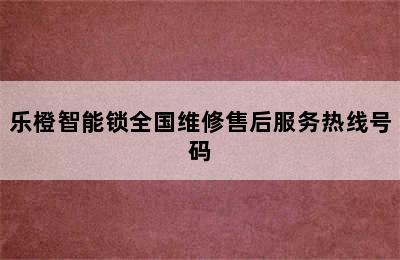 乐橙智能锁全国维修售后服务热线号码